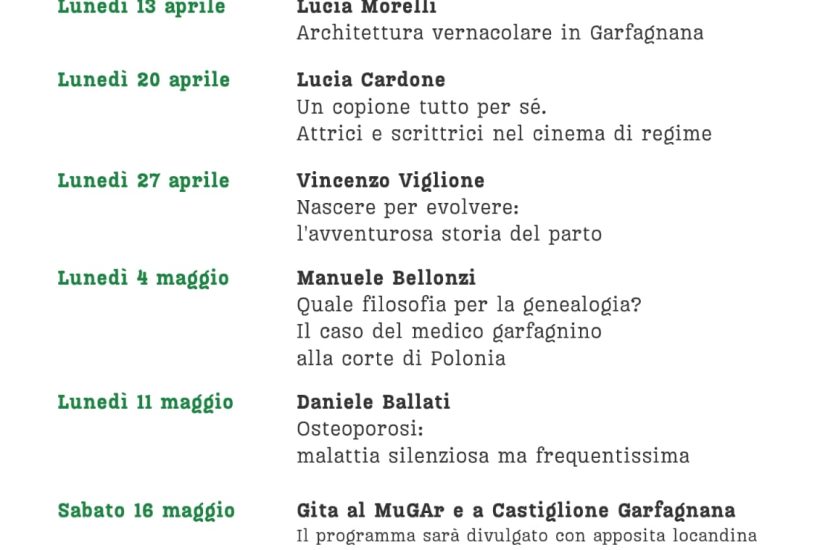 Lunedì 13 aprile

Lucia Morelli
Architettura vernacolare in Garfagnana

Lunedì 20 aprile

Lucia Cardone
Un copione tutto per sé.
Attrici e scrittrici nel cinema di regime

Lunedì 27 aprile

Vincenzo Viglione
Nascere per evolvere:
l'avventurosa storia del parto

Lunedì 4 maggio

Manuele Bellonzi
Quale filosofia per la genealogia?
Il caso del medico garfagnino
alla corte di Polonia

Lunedì 11 maggio

Daniele Ballati
Osteoporosi:
malattia silenziosa ma frequentissima

Sabato 16 maggio

Gita al MuGAr e a Castiglione Garfagnana
Il programma sarà divulgato con apposita locandina